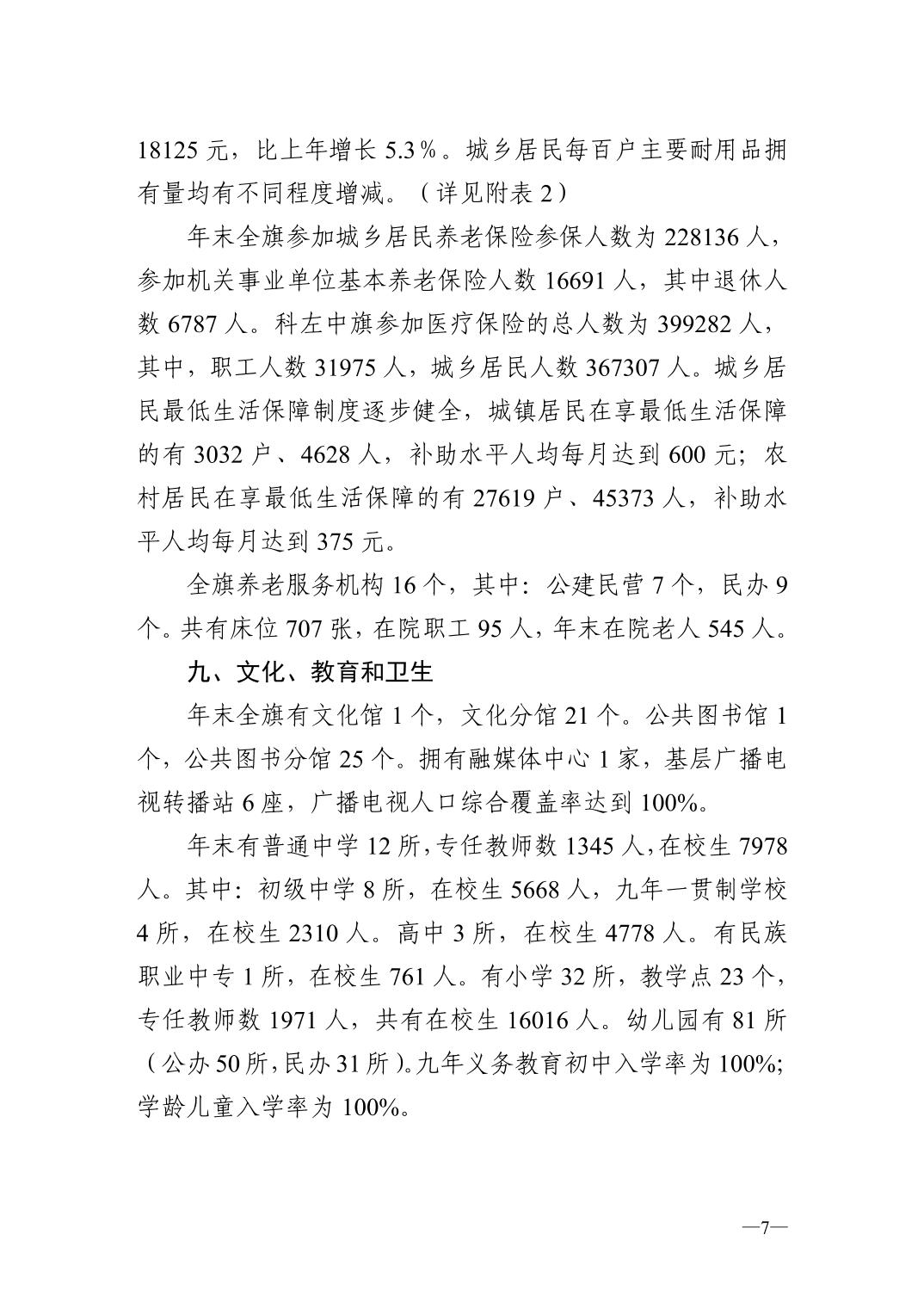 18125 元，比上年增长 5.3%。城乡居民每百户主要耐用品拥有量均有不同程度增减。（详见附表 2）

年末全旗参加城乡居民养老保险参保人数为 228136 人，参加机关事业单位基本养老保险人数 16691 人，其中退休人数 6787 人。科左中旗参加医疗保险的总人数为 399282 人，其中，职工人数 31975 人，城乡居民人数 367307 人。城乡居民最低生活保障制度逐步健全，城镇居民在享最低生活保障的有 3032 户、4628 人，补助水平人均每月达到 600 元；农村居民在享最低生活保障的有 27619 户、45373 人，补助水平人均每月达到 375 元。

全旗养老服务机构 16 个，其中：公建民营 7 个，民办 9 个。共有床位 707 张，在院职工 95 人，年末在院老人 545 人。

九、文化、教育和卫生

年末全旗有文化馆 1 个，文化分馆 21 个。公共图书馆 1 个，公共图书分馆 25 个。拥有融媒体中心 1 家，基层广播电视转播站 6 座，广播电视人口综合覆盖率达到 100%。

年末有普通中学 12 所，专任教师数 1345 人，在校生 7978 人。其中：初级中学 8 所，在校生 5668 人，九年一贯制学校 4 所，在校生 2310 人。高中 3 所，在校生 4778 人。有民族职业中专 1 所，在校生 761 人。有小学 32 所，教学点 23 个，专任教师数 1971 人，共有在校生 16016 人。幼儿园有 81 所（公办 50 所，民办 31 所）。九年义务教育初中入学率为 100%；学龄儿童入学率为 100%。

—7—